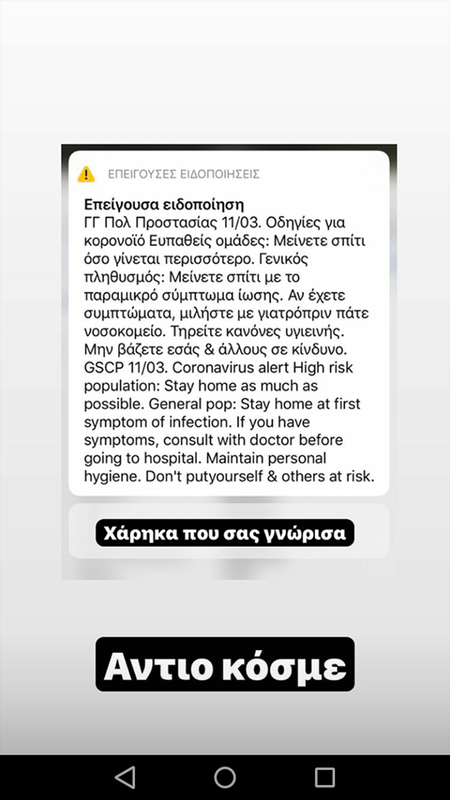 ΕΠΕΙΓΟΥΣΕΣ ΕΙΔΟΠΟΙΗΣΕΙΣ

Επείγουσα ειδοποίηση
ΓΓ Πολ Προστασίας 11/03. Οδηγίες για κορονοϊό Ευπαθείς ομάδες: Μείνετε σπίτι όσο γίνεται περισσότερο. Γενικός πληθυσμός: Μείνετε σπίτι με το παραμικρό σύμπτωμα ίωσης. Αν έχετε συμπτώματα, μιλήστε με γιατρόπριν πάτε νοσοκομείο. Τηρείτε κανόνες υγιεινής. Μην βάζετε εσάς & άλλους σε κίνδυνο. GSCP 11/03. Coronavirus alert High risk population: Stay home as much as possible. General pop: Stay home at first symptom of infection. If you have symptoms, consult with doctor before going to hospital. Maintain personal hygiene. Don't putyourself & others at risk.

Χάρηκα που σας γνώρισα

Αντιο κόσμε